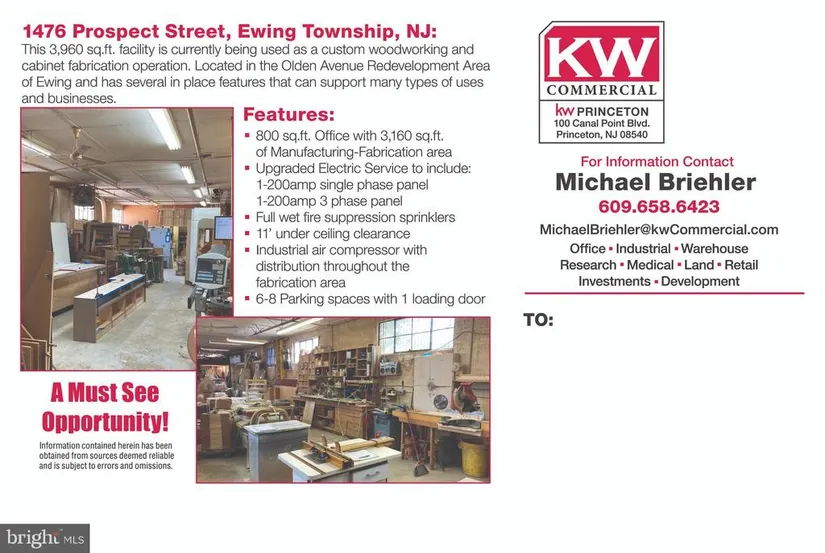 1476 Prospect Street, Ewing Township, NJ:
This 3,960 sq.ft. facility is currently being used as a custom woodworking and cabinet fabrication operation. Located in the Olden Avenue Redevelopment Area of Ewing and has several in place features that can support many types of uses and businesses.

Features:
▪ 800 sq.ft. Office with 3,160 sq.ft. of Manufacturing-Fabrication area
▪ Upgraded Electric Service to include: 1-200amp single phase panel 1-200amp 3 phase panel
▪ Full wet fire suppression sprinklers
▪ 11' under ceiling clearance
▪ Industrial air compressor with distribution throughout the fabrication area
▪ 6-8 Parking spaces with 1 loading door

A Must See Opportunity!

Information contained herein has been obtained from sources deemed reliable and is subject to errors and omissions.

KW
COMMERCIAL
kw PRINCETON
100 Canal Point Blvd.
Princeton, NJ 08540

For Information Contact
Michael Briehler
609.658.6423
MichaelBriehler@kwCommercial.com
Office ▪ Industrial ▪ Warehouse
Research ▪ Medical ▪ Land ▪ Retail
Investments ▪ Development

TO:

bright MLS